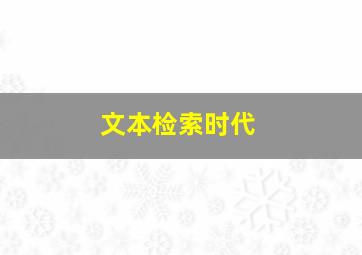 文本检索时代